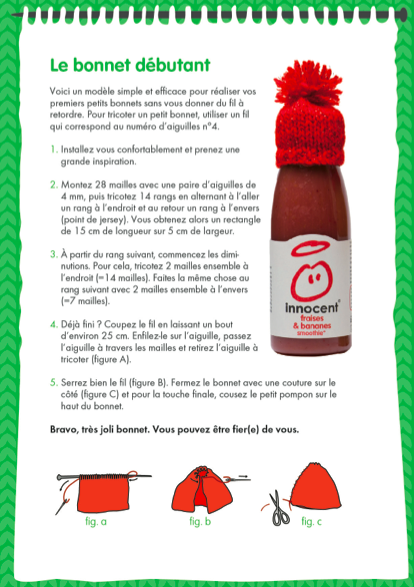 Le bonnet débutant

Voici un modèle simple et efficace pour réaliser vos premiers petits bonnets sans vous donner du fil à retordre. Pour tricoter un petit bonnet, utiliser un fil qui correspond au numéro d'aiguilles n°4.

1. Installez vous confortablement et prenez une grande inspiration.

2. Montez 28 mailles avec une paire d'aiguilles de 4 mm, puis tricotez 14 rangs en alternant à l'aller un rang à l'endroit et au retour un rang à l'envers (point de jersey). Vous obtenez alors un rectangle de 15 cm de longueur sur 5 cm de largeur.

3. À partir du rang suivant, commencez les diminutions. Pour cela, tricotez 2 mailles ensemble à l'endroit (=14 mailles). Faites la même chose au rang suivant avec 2 mailles ensemble à l'envers (=7 mailles).

4. Déjà fini ? Coupez le fil en laissant un bout d'environ 25 cm. Enfilez-le sur l'aiguille, passez l'aiguille à travers les mailles et retirez l'aiguille à tricoter (figure A).

5. Serrez bien le fil (figure B). Fermez le bonnet avec une couture sur le côté (figure C) et pour la touche finale, cousez le petit pompon sur le haut du bonnet.

Bravo, très joli bonnet. Vous pouvez être fier(e) de vous.

innocent
fraises & bananes
smoothie

fig. a
fig. b
fig. c